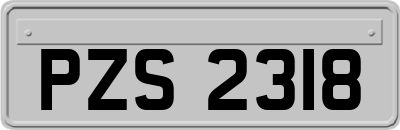 PZS 2318